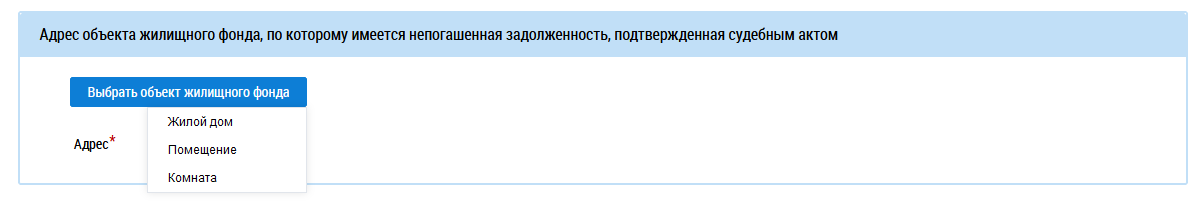 Адрес объекта жилищного фонда, по которому имеется непогашенная задолженность, подтвержденная судебным актом

Выбрать объект жилищного фонда

Жилой дом
Помещение
Комната

Адрес*